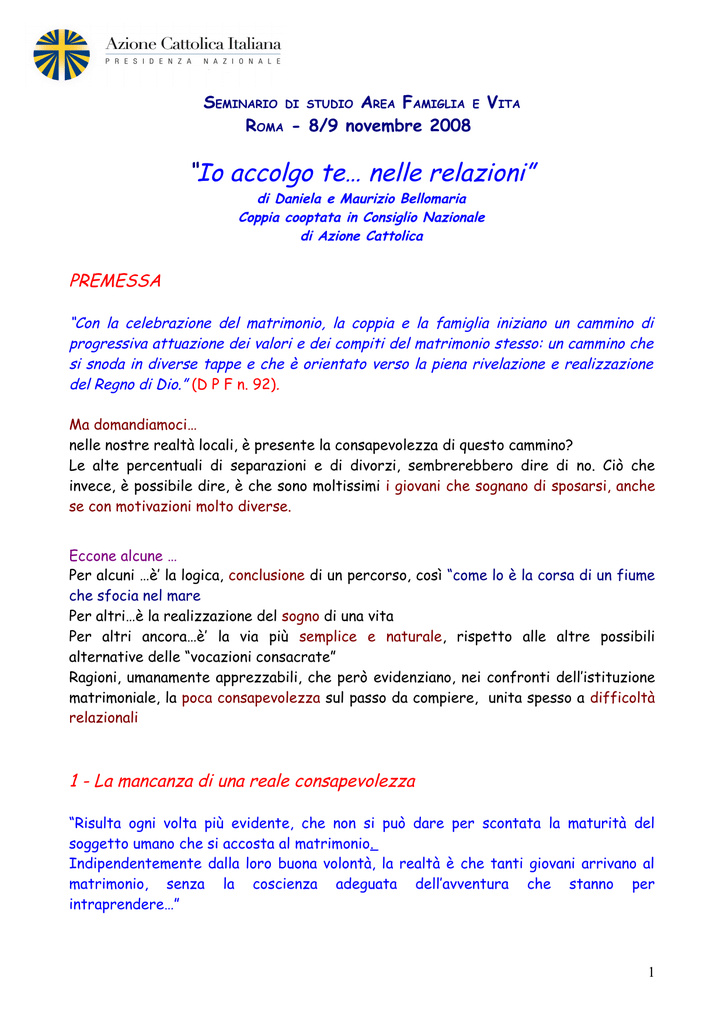 Azione Cattolica Italiana
PRESIDENZA NAZIONALE

SEMINARIO DI STUDIO AREA FAMIGLIA E VITA
ROMA - 8/9 novembre 2008

"Io accolgo te… nelle relazioni"
di Daniela e Maurizio Bellomaria
Coppia cooptata in Consiglio Nazionale
di Azione Cattolica

PREMESSA

"Con la celebrazione del matrimonio, la coppia e la famiglia iniziano un cammino di progressiva attuazione dei valori e dei compiti del matrimonio stesso: un cammino che si snoda in diverse tappe e che è orientato verso la piena rivelazione e realizzazione del Regno di Dio." (D P F n. 92).

Ma domandiamoci…
nelle nostre realtà locali, è presente la consapevolezza di questo cammino?
Le alte percentuali di separazioni e di divorzi, sembrerebbero dire di no. Ciò che invece, è possibile dire, è che sono moltissimi i giovani che sognano di sposarsi, anche se con motivazioni molto diverse.

Eccone alcune …
Per alcuni …è' la logica, conclusione di un percorso, così "come lo è la corsa di un fiume che sfocia nel mare
Per altri…è la realizzazione del sogno di una vita
Per altri ancora…è' la via più semplice e naturale, rispetto alle altre possibili alternative delle "vocazioni consacrate"
Ragioni, umanamente apprezzabili, che però evidenziano, nei confronti dell'istituzione matrimoniale, la poca consapevolezza sul passo da compiere, unita spesso a difficoltà relazionali

1 - La mancanza di una reale consapevolezza

"Risulta ogni volta più evidente, che non si può dare per scontata la maturità del soggetto umano che si accosta al matrimonio.
Indipendentemente dalla loro buona volontà, la realtà è che tanti giovani arrivano al matrimonio, senza la coscienza adeguata dell'avventura che stanno per intraprendere…"

1